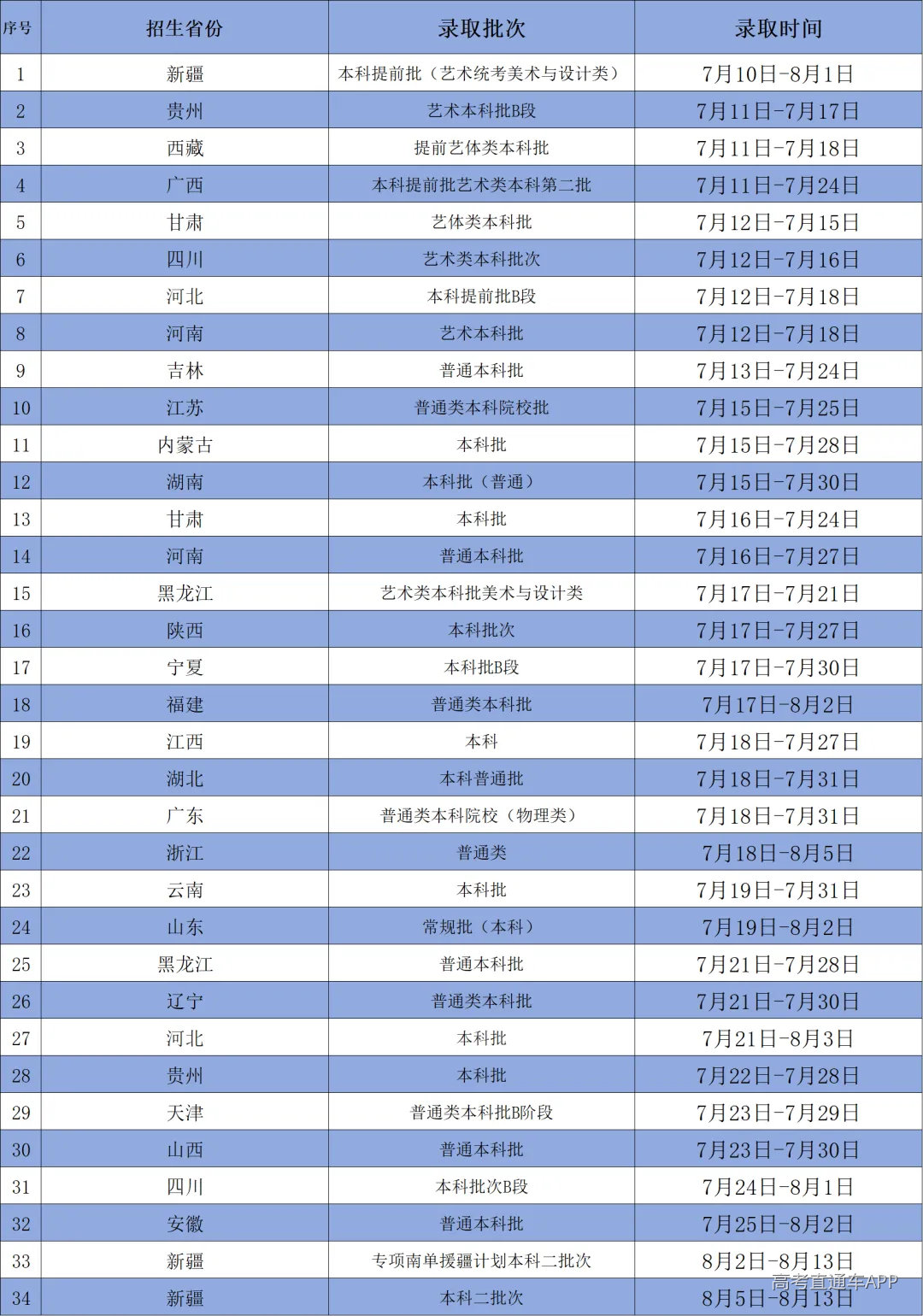 | 序号 | 招生省份 | 录取批次 | 录取时间 |
|---|---|---|---|
| 1 | 新疆 | 本科提前批（艺术统考美术与设计类） | 7月10日-8月1日 |
| 2 | 贵州 | 艺术本科批B段 | 7月11日-7月17日 |
| 3 | 西藏 | 提前艺体类本科批 | 7月11日-7月18日 |
| 4 | 广西 | 本科提前批艺术类本科第二批 | 7月11日-7月24日 |
| 5 | 甘肃 | 艺体类本科批 | 7月12日-7月15日 |
| 6 | 四川 | 艺术类本科批次 | 7月12日-7月16日 |
| 7 | 河北 | 本科提前批B段 | 7月12日-7月18日 |
| 8 | 河南 | 艺术本科批 | 7月12日-7月18日 |
| 9 | 吉林 | 普通本科批 | 7月13日-7月24日 |
| 10 | 江苏 | 普通类本科院校批 | 7月15日-7月25日 |
| 11 | 内蒙古 | 本科批 | 7月15日-7月28日 |
| 12 | 湖南 | 本科批（普通） | 7月15日-7月30日 |
| 13 | 甘肃 | 本科批 | 7月16日-7月24日 |
| 14 | 河南 | 普通本科批 | 7月16日-7月27日 |
| 15 | 黑龙江 | 艺术类本科批美术与设计类 | 7月17日-7月21日 |
| 16 | 陕西 | 本科批次 | 7月17日-7月27日 |
| 17 | 宁夏 | 本科批B段 | 7月17日-7月30日 |
| 18 | 福建 | 普通类本科批 | 7月17日-8月2日 |
| 19 | 江西 | 本科 | 7月18日-7月27日 |
| 20 | 湖北 | 本科普通批 | 7月18日-7月31日 |
| 21 | 广东 | 普通类本科院校（物理类） | 7月18日-7月31日 |
| 22 | 浙江 | 普通类 | 7月18日-8月5日 |
| 23 | 云南 | 本科批 | 7月19日-7月31日 |
| 24 | 山东 | 常规批（本科） | 7月19日-8月2日 |
| 25 | 黑龙江 | 普通本科批 | 7月21日-7月28日 |
| 26 | 辽宁 | 普通类本科批 | 7月21日-7月30日 |
| 27 | 河北 | 本科批 | 7月21日-8月3日 |
| 28 | 贵州 | 本科批 | 7月22日-7月28日 |
| 29 | 天津 | 普通类本科批B阶段 | 7月23日-7月29日 |
| 30 | 山西 | 普通本科批 | 7月23日-7月30日 |
| 31 | 四川 | 本科批次B段 | 7月24日-8月1日 |
| 32 | 安徽 | 普通本科批 | 7月25日-8月2日 |
| 33 | 新疆 | 专项南单援疆计划本科二批次 | 8月2日-8月13日 |
| 34 | 新疆 | 本科二批次 | 8月5日-8月13日 |

高考直通车APP